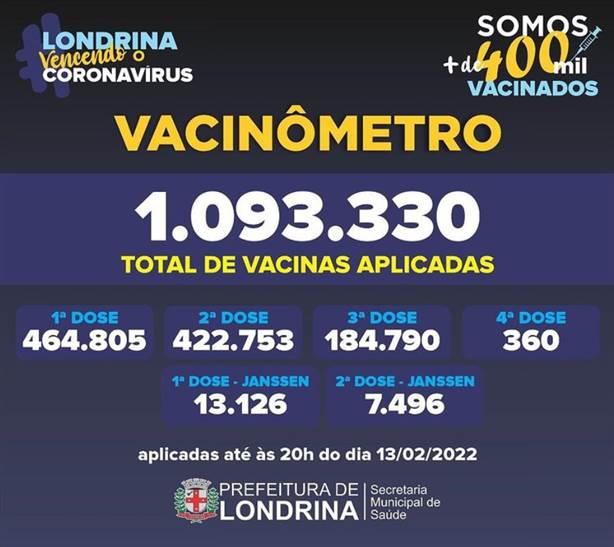 LONDRINA
Vencendo o
CORONAVÍRUS

SOMOS
+ de 400 mil
VACINADOS

VACINÔMETRO

1.093.330
TOTAL DE VACINAS APLICADAS

1ª DOSE
464.805

2ª DOSE
422.753

3ª DOSE
184.790

4ª DOSE
360

1ª DOSE - JANSSEN
13.126

2ª DOSE - JANSSEN
7.496

aplicadas até às 20h do dia 13/02/2022

PREFEITURA DE
LONDRINA

Secretaria
Municipal de
Saúde